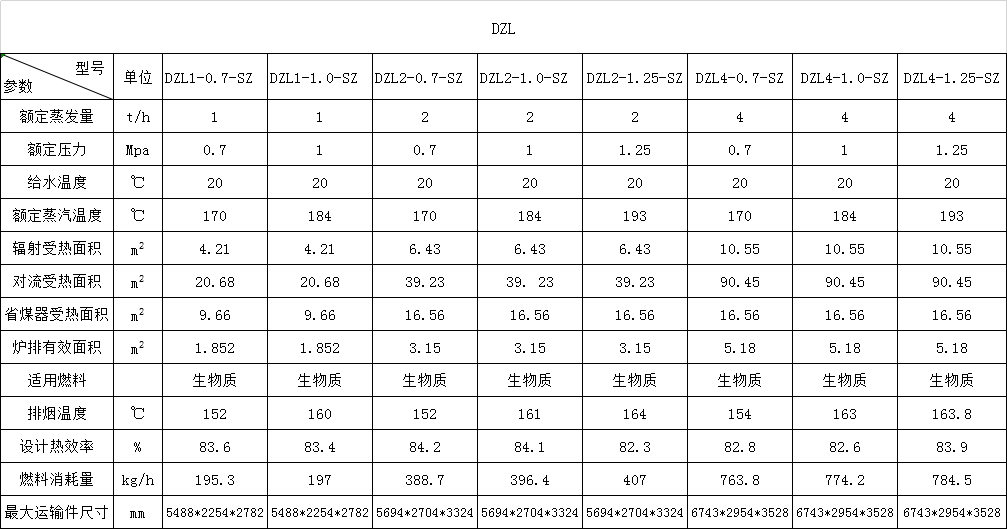 DZL

| 型号 参数 | 单位 | DZL1-0.7-SZ | DZL1-1.0-SZ | DZL2-0.7-SZ | DZL2-1.0-SZ | DZL2-1.25-SZ | DZL4-0.7-SZ | DZL4-1.0-SZ | DZL4-1.25-SZ |
|---|---|---|---|---|---|---|---|---|---|
| 额定蒸发量 | t/h | 1 | 1 | 2 | 2 | 2 | 4 | 4 | 4 |
| 额定压力 | Mpa | 0.7 | 1 | 0.7 | 1 | 1.25 | 0.7 | 1 | 1.25 |
| 给水温度 | ℃ | 20 | 20 | 20 | 20 | 20 | 20 | 20 | 20 |
| 额定蒸汽温度 | ℃ | 170 | 184 | 170 | 184 | 193 | 170 | 184 | 193 |
| 辐射受热面积 | $m^2$ | 4.21 | 4.21 | 6.43 | 6.43 | 6.43 | 10.55 | 10.55 | 10.55 |
| 对流受热面积 | $m^2$ | 20.68 | 20.68 | 39.23 | 39. 23 | 39.23 | 90.45 | 90.45 | 90.45 |
| 省煤器受热面积 | $m^2$ | 9.66 | 9.66 | 16.56 | 16.56 | 16.56 | 16.56 | 16.56 | 16.56 |
| 炉排有效面积 | $m^2$ | 1.852 | 1.852 | 3.15 | 3.15 | 3.15 | 5.18 | 5.18 | 5.18 |
| 适用燃料 | | 生物质 | 生物质 | 生物质 | 生物质 | 生物质 | 生物质 | 生物质 | 生物质 |
| 排烟温度 | ℃ | 152 | 160 | 152 | 161 | 164 | 154 | 163 | 163.8 |
| 设计热效率 | % | 83.6 | 83.4 | 84.2 | 84.1 | 82.3 | 82.8 | 82.6 | 83.9 |
| 燃料消耗量 | kg/h | 195.3 | 197 | 388.7 | 396.4 | 407 | 763.8 | 774.2 | 784.5 |
| 最大运输件尺寸 | mm | 5488*2254*2782 | 5488*2254*2782 | 5694*2704*3324 | 5694*2704*3324 | 5694*2704*3324 | 6743*2954*3528 | 6743*2954*3528 | 6743*2954*3528 |